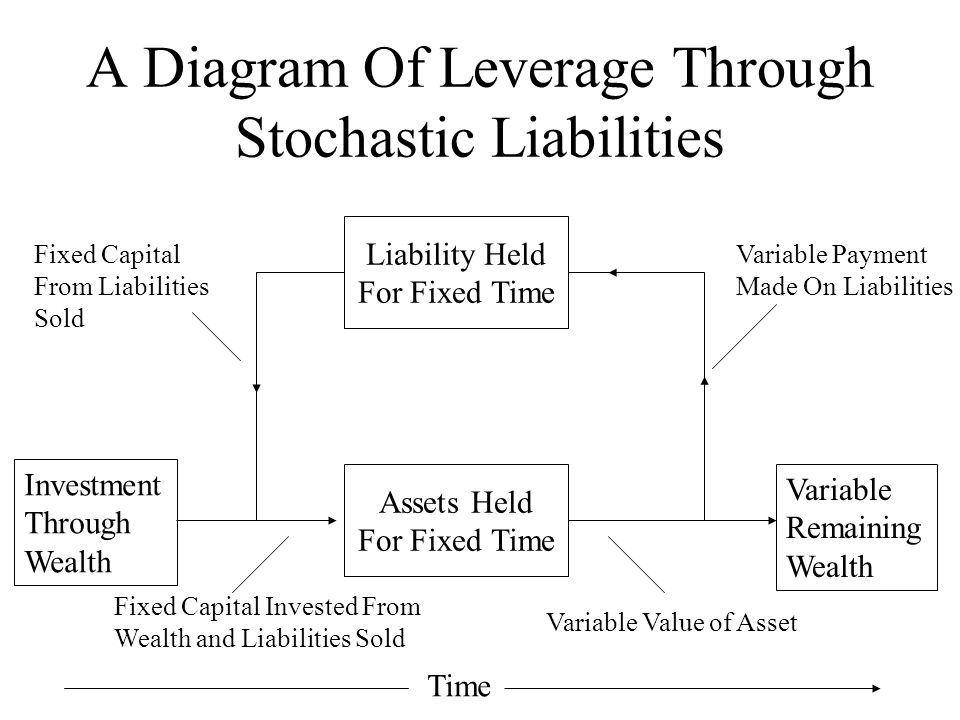 A Diagram Of Leverage Through Stochastic Liabilities

Fixed Capital From Liabilities Sold

Liability Held For Fixed Time

Variable Payment Made On Liabilities

Investment Through Wealth

Assets Held For Fixed Time

Variable Remaining Wealth

Fixed Capital Invested From Wealth and Liabilities Sold

Variable Value of Asset

Time